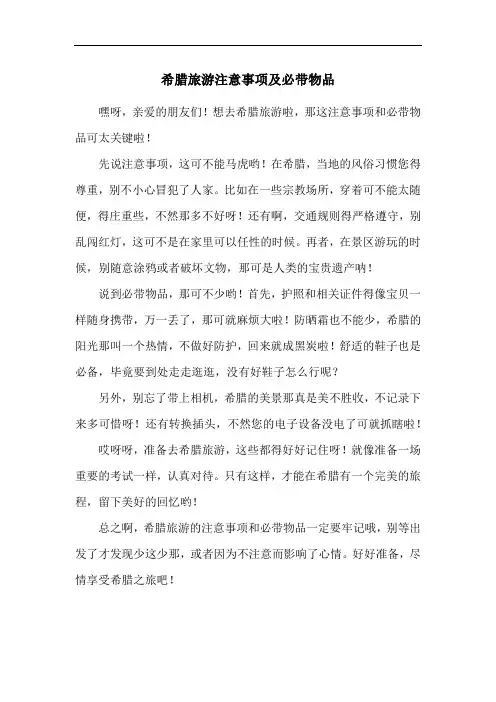 希腊旅游注意事项及必带物品

嘿呀，亲爱的朋友们！想去希腊旅游啦，那这注意事项和必带物品可太关键啦！

先说注意事项，这可不能马虎哟！在希腊，当地的风俗习惯您得尊重，别不小心冒犯了人家。比如在一些宗教场所，穿着可不能太随便，得庄重些，不然那多不好呀！还有啊，交通规则得严格遵守，别乱闯红灯，这可不是在家里可以任性的时候。再者，在景区游玩的时候，别随意涂鸦或者破坏文物，那可是人类的宝贵遗产呐！

说到必带物品，那可不少哟！首先，护照和相关证件得像宝贝一样随身携带，万一丢了，那可就麻烦大啦！防晒霜也不能少，希腊的阳光那叫一个热情，不做好防护，回来就成黑炭啦！舒适的鞋子也是必备，毕竟要到处走走逛逛，没有好鞋子怎么行呢？

另外，别忘了带上相机，希腊的美景那真是美不胜收，不记录下来多可惜呀！还有转换插头，不然您的电子设备没电了可就抓瞎啦！

哎呀呀，准备去希腊旅游，这些都得好好记住呀！就像准备一场重要的考试一样，认真对待。只有这样，才能在希腊有一个完美的旅程，留下美好的回忆哟！

总之啊，希腊旅游的注意事项和必带物品一定要牢记哦，别等出发了才发现少这少那，或者因为不注意而影响了心情。好好准备，尽情享受希腊之旅吧！